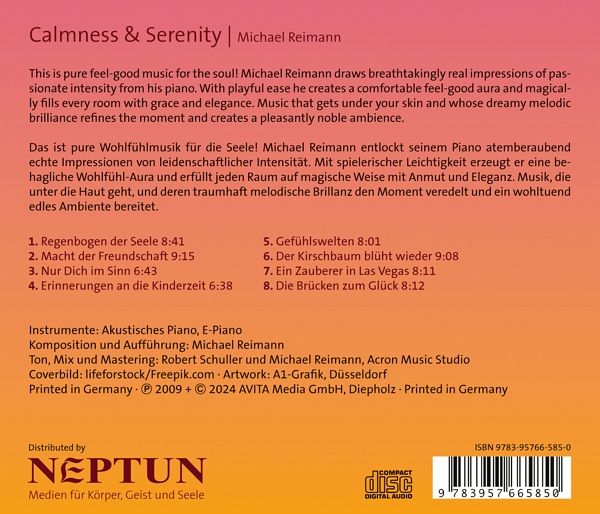 Calmness & Serenity | Michael Reimann

This is pure feel-good music for the soul! Michael Reimann draws breathtakingly real impressions of passionate intensity from his piano. With playful ease he creates a comfortable feel-good aura and magically fills every room with grace and elegance. Music that gets under your skin and whose dreamy melodic brilliance refines the moment and creates a pleasantly noble ambience.

Das ist pure Wohlfühlmusik für die Seele! Michael Reimann entlockt seinem Piano atemberaubend echte Impressionen von leidenschaftlicher Intensität. Mit spielerischer Leichtigkeit erzeugt er eine behagliche Wohlfühl-Aura und erfüllt jeden Raum auf magische Weise mit Anmut und Eleganz. Musik, die unter die Haut geht, und deren traumhaft melodische Brillanz den Moment veredelt und ein wohltuend edles Ambiente bereitet.

1. Regenbogen der Seele 8:41
2. Macht der Freundschaft 9:15
3. Nur Dich im Sinn 6:43
4. Erinnerungen an die Kinderzeit 6:38

5. Gefühlswelten 8:01
6. Der Kirschbaum blüht wieder 9:08
7. Ein Zauberer in Las Vegas 8:11
8. Die Brücken zum Glück 8:12

Instrumente: Akustisches Piano, E-Piano
Komposition und Aufführung: Michael Reimann
Ton, Mix und Mastering: Robert Schuller und Michael Reimann, Acron Music Studio
Coverbild: lifeforstock/Freepik.com · Artwork: A1-Grafik, Düsseldorf
Printed in Germany · ℗ 2009 + © 2024 AVITA Media GmbH, Diepholz · Printed in Germany

Distributed by
NEPTUN
Medien für Körper, Geist und Seele

COMPACT
disc
DIGITAL AUDIO

ISBN 9783-95766-585-0
9 783957 665850